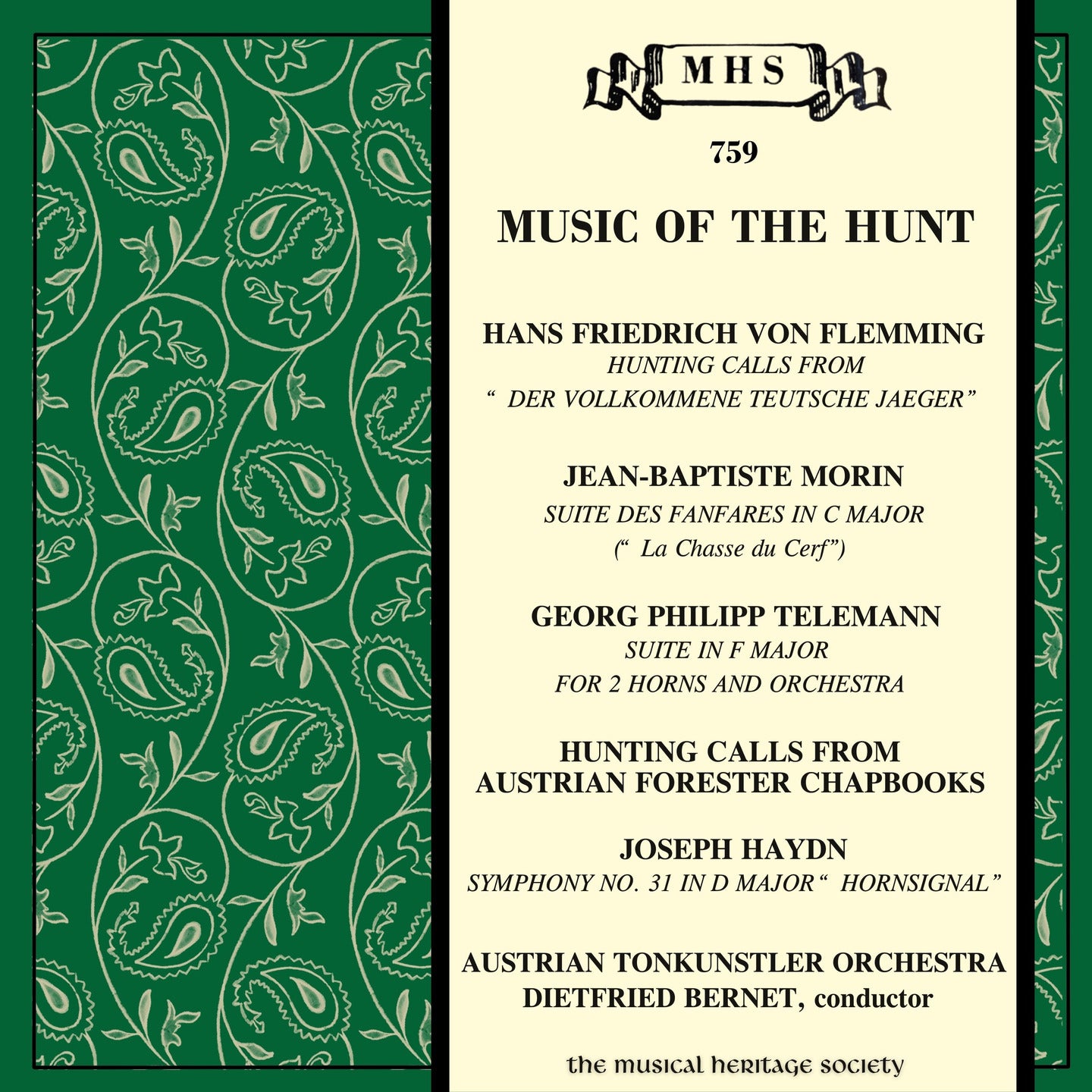 MHS

759

MUSIC OF THE HUNT

HANS FRIEDRICH VON FLEMMING
HUNTING CALLS FROM
" DER VOLLKOMMENE TEUTSCHE JAEGER"

JEAN-BAPTISTE MORIN
SUITE DES FANFARES IN C MAJOR
(" La Chasse du Cerf")

GEORG PHILIPP TELEMANN
SUITE IN F MAJOR
FOR 2 HORNS AND ORCHESTRA

HUNTING CALLS FROM
AUSTRIAN FORESTER CHAPBOOKS

JOSEPH HAYDN
SYMPHONY NO. 31 IN D MAJOR " HORNSIGNAL"

AUSTRIAN TONKUNSTLER ORCHESTRA
DIETFRIED BERNET, conductor

the musical heritage society